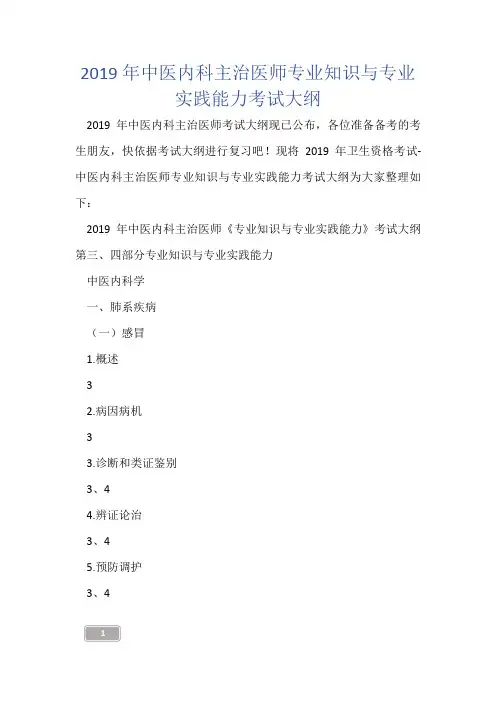 2019 年中医内科主治医师专业知识与专业实践能力考试大纲

2019 年中医内科主治医师考试大纲现已公布，各位准备备考的考生朋友，快依据考试大纲进行复习吧！现将 2019 年卫生资格考试-中医内科主治医师专业知识与专业实践能力考试大纲为大家整理如下：

2019 年中医内科主治医师《专业知识与专业实践能力》考试大纲第三、四部分专业知识与专业实践能力

中医内科学

一、肺系疾病

（一）感冒

1.概述

3

2.病因病机

3

3.诊断和类证鉴别

3、4

4.辨证论治

3、4

5.预防调护

3、4

1